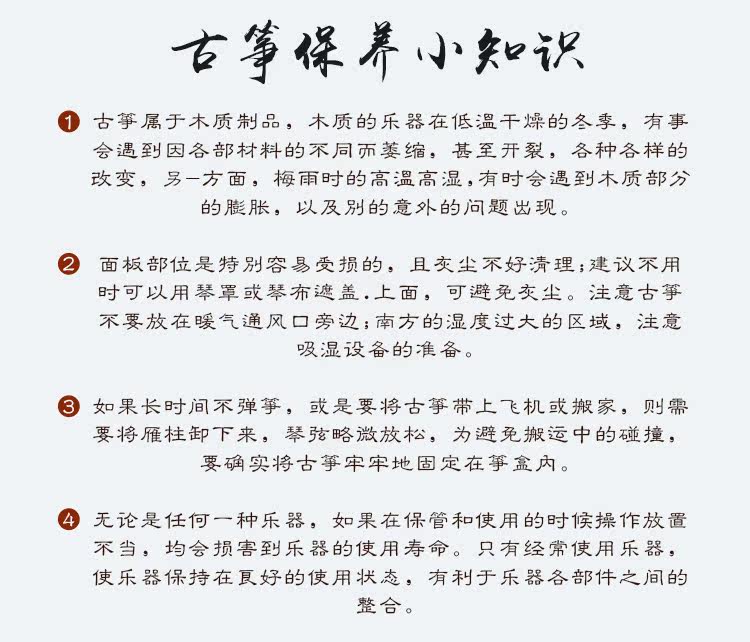 古筝保养小知识

1 古筝属于木质制品，木质的乐器在低温干燥的冬季，有事会遇到因各部材料的不同而萎缩，甚至开裂，各种各样的改变，另一方面，梅雨时的高温高湿，有时会遇到木质部分的膨胀，以及别的意外的问题出现。

2 面板部位是特别容易受损的，且灰尘不好清理；建议不用时可以用琴罩或琴布遮盖.上面，可避免灰尘。注意古筝不要放在暖气通风口旁边；南方的湿度过大的区域，注意吸湿设备的准备。

3 如果长时间不弹筝，或是要将古筝带上飞机或搬家，则需要将雁柱卸下来，琴弦略微放松，为避免搬运中的碰撞，要确实将古筝牢牢地固定在筝盒内。

4 无论是任何一种乐器，如果在保管和使用的时候操作放置不当，均会损害到乐器的使用寿命。只有经常使用乐器，使乐器保持在良好的使用状态，有利于乐器各部件之间的整合。